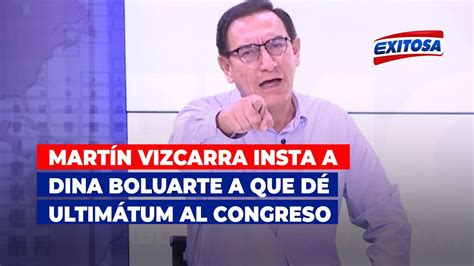 EXITOSA

MARTÍN VIZCARRA INSTA A DINA BOLUARTE A QUE DÉ ULTIMÁTUM AL CONGRESO